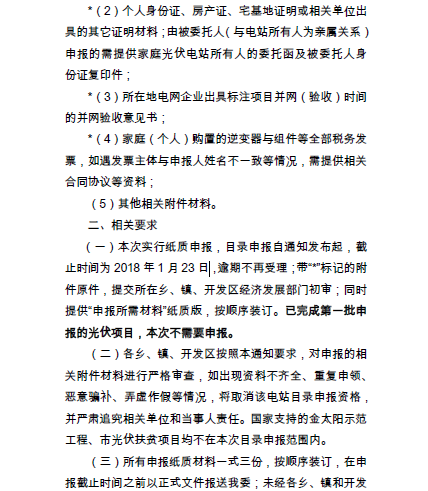 *（2）个人身份证、房产证、宅基地证明或相关单位出具的其它证明材料；由被委托人（与电站所有人为亲属关系）申报的需提供家庭光伏电站所有人的委托函及被委托人身份证复印件；

*（3）所在地电网企业出具标注项目并网（验收）时间的并网验收意见书；

*（4）家庭（个人）购置的逆变器与组件等全部税务发票，如遇发票主体与申报人姓名不一致等情况，需提供相关合同协议等资料；

（5）其他相关附件材料。

二、相关要求

（一）本次实行纸质申报，目录申报自通知发布起，截止时间为 2018 年 1 月 23 日，逾期不再受理；带“*”标记的附件原件，提交所在乡、镇、开发区经济发展部门初审；同时提供“申报所需材料”纸质版，按顺序装订。已完成第一批申报的光伏项目，本次不需要申报。

（二）各乡、镇、开发区按照本通知要求，对申报的相关附件材料进行严格审查，如出现资料不齐全、重复申领、恶意骗补、弄虚作假等情况，将取消该电站目录申报资格，并严肃追究相关单位和当事人责任。国家支持的金太阳示范工程、市光伏扶贫项目均不在本次目录申报范围内。

（三）所有申报纸质材料一式三份，按顺序装订，在申报截止时间之前以正式文件报送我委；未经各乡、镇和开发